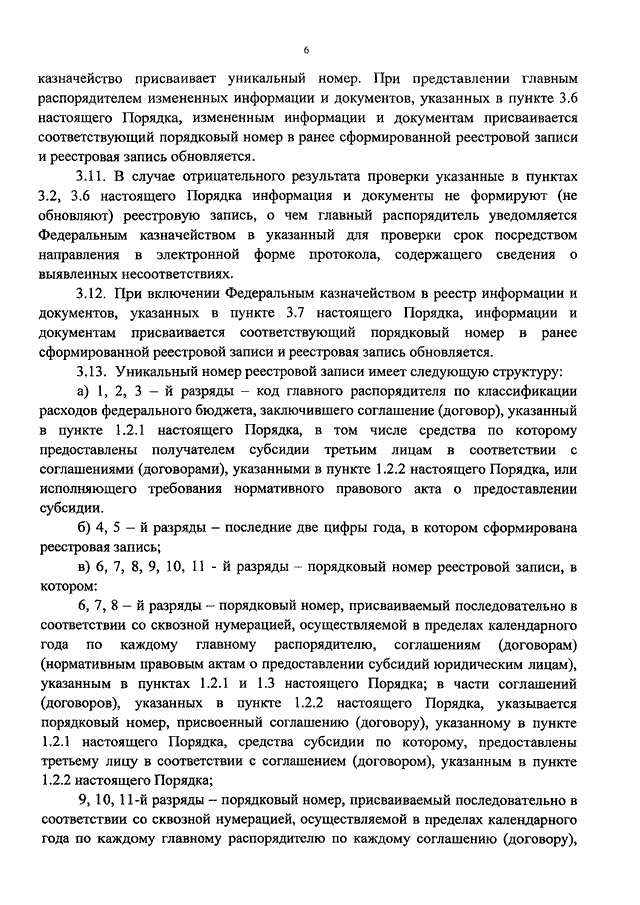 6

казначейство присваивает уникальный номер. При представлении главным распорядителем измененных информации и документов, указанных в пункте 3.6 настоящего Порядка, измененным информации и документам присваивается соответствующий порядковый номер в ранее сформированной реестровой записи и реестровая запись обновляется.

3.11. В случае отрицательного результата проверки указанные в пунктах 3.2, 3.6 настоящего Порядка информация и документы не формируют (не обновляют) реестровую запись, о чем главный распорядитель уведомляется Федеральным казначейством в указанный для проверки срок посредством направления в электронной форме протокола, содержащего сведения о выявленных несоответствиях.

3.12. При включении Федеральным казначейством в реестр информации и документов, указанных в пункте 3.7 настоящего Порядка, информации и документам присваивается соответствующий порядковый номер в ранее сформированной реестровой записи и реестровая запись обновляется.

3.13. Уникальный номер реестровой записи имеет следующую структуру:

а) 1, 2, 3 – й разряды – код главного распорядителя по классификации расходов федерального бюджета, заключившего соглашение (договор), указанный в пункте 1.2.1 настоящего Порядка, в том числе средства по которому предоставлены получателем субсидии третьим лицам в соответствии с соглашениями (договорами), указанными в пункте 1.2.2 настоящего Порядка, или исполняющего требования нормативного правового акта о предоставлении субсидии.

б) 4, 5 – й разряды – последние две цифры года, в котором сформирована реестровая запись;

в) 6, 7, 8, 9, 10, 11 - й разряды – порядковый номер реестровой записи, в котором:

6, 7, 8 – й разряды – порядковый номер, присваиваемый последовательно в соответствии со сквозной нумерацией, осуществляемой в пределах календарного года по каждому главному распорядителю, соглашениям (договорам) (нормативным правовым актам о предоставлении субсидий юридическим лицам), указанным в пунктах 1.2.1 и 1.3 настоящего Порядка; в части соглашений (договоров), указанных в пункте 1.2.2 настоящего Порядка, указывается порядковый номер, присвоенный соглашению (договору), указанному в пункте 1.2.1 настоящего Порядка, средства субсидии по которому, предоставлены третьему лицу в соответствии с соглашением (договором), указанным в пункте 1.2.2 настоящего Порядка;

9, 10, 11-й разряды – порядковый номер, присваиваемый последовательно в соответствии со сквозной нумерацией, осуществляемой в пределах календарного года по каждому главному распорядителю по каждому соглашению (договору),